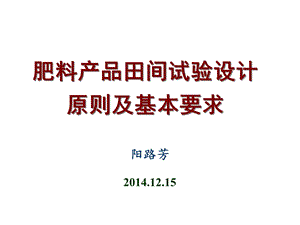 肥料产品田间试验设计
原则及基本要求

阳路芳

2014.12.15